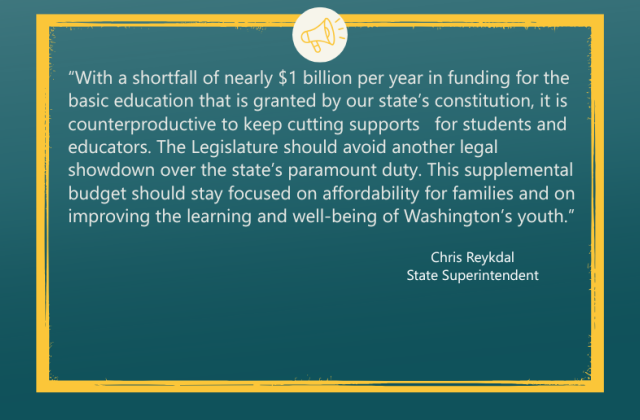 "With a shortfall of nearly $1 billion per year in funding for the basic education that is granted by our state's constitution, it is counterproductive to keep cutting supports for students and educators. The Legislature should avoid another legal showdown over the state's paramount duty. This supplemental budget should stay focused on affordability for families and on improving the learning and well-being of Washington's youth."

Chris Reykdal
State Superintendent